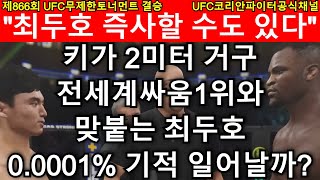 제866회 UFC무제한토너먼트 결승

UFC코리안파이터공식채널

"최두호 즉사할 수도 있다"

키가 2미터 거구
전세계싸움1위와
맞붙는 최두호
0.0001% 기적 일어날까?